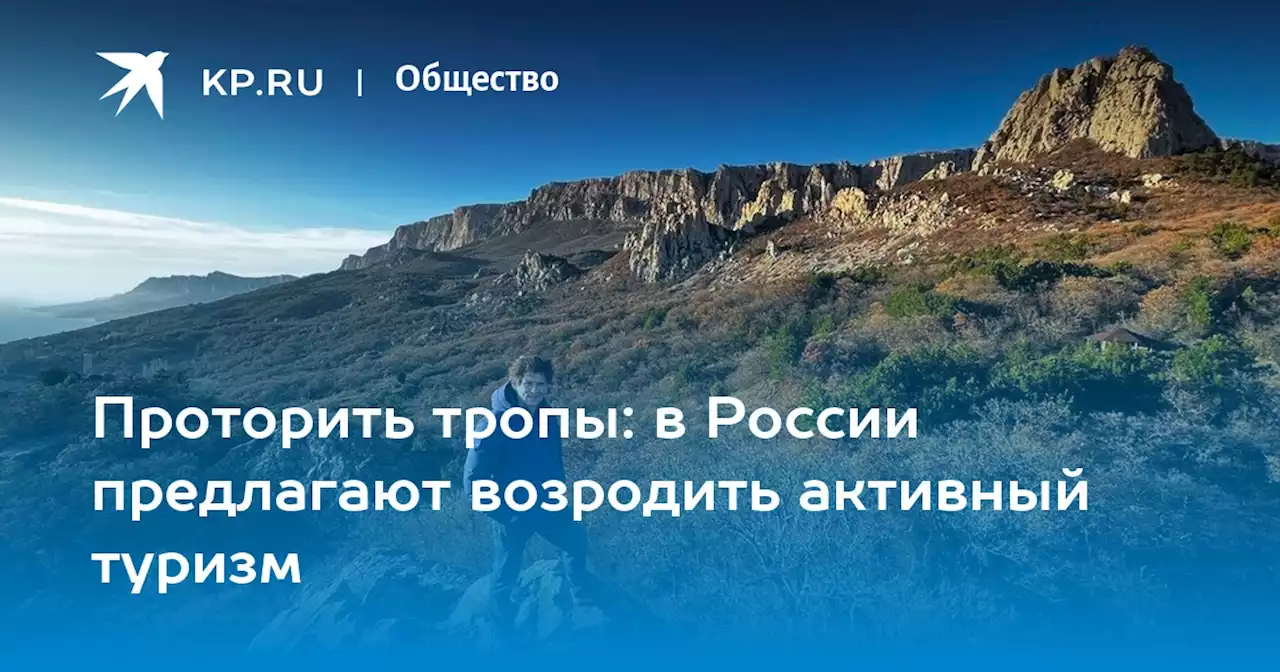 KP.RU | Общество

Проторить тропы: в России предлагают возродить активный туризм